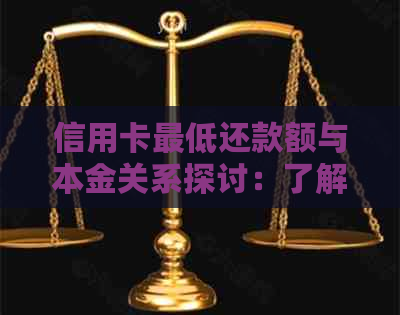 信用卡最低还款额与本金关系探讨：了解